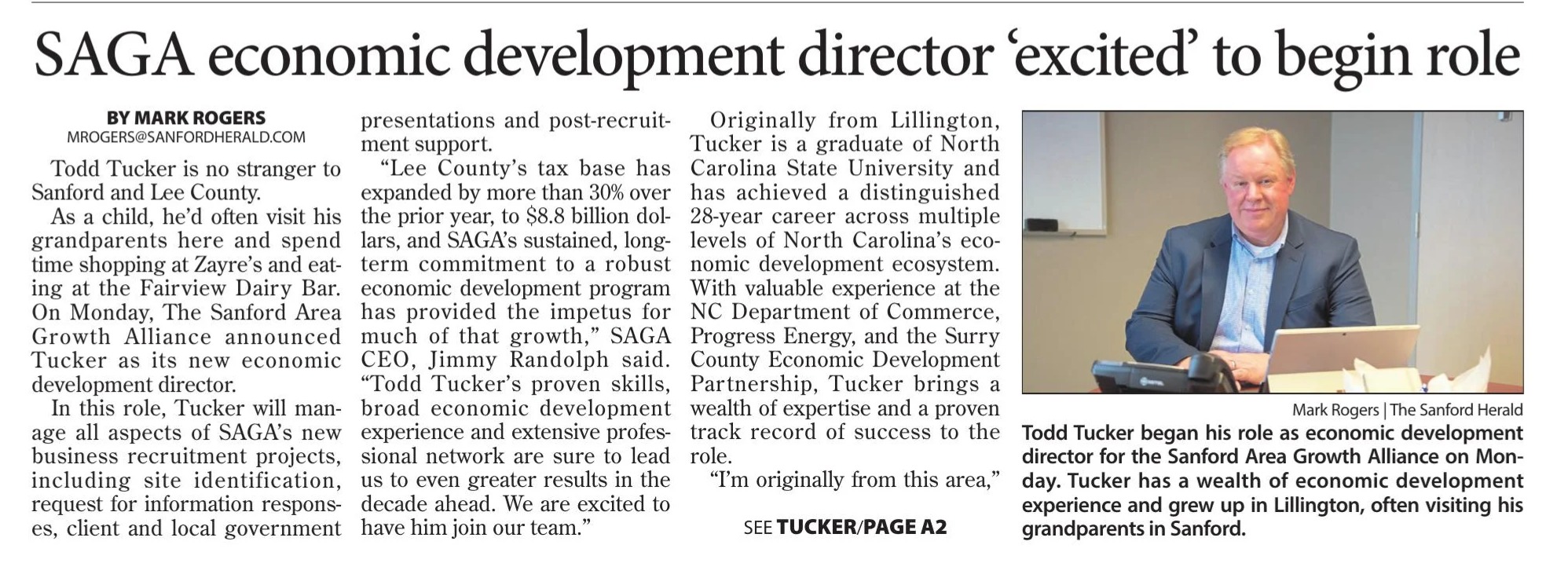 SAGA economic development director 'excited' to begin role

BY MARK ROGERS
MROGERS@SANFORDHERALD.COM

Todd Tucker is no stranger to Sanford and Lee County.

As a child, he'd often visit his grandparents here and spend time shopping at Zayre's and eating at the Fairview Dairy Bar. On Monday, The Sanford Area Growth Alliance announced Tucker as its new economic development director.

In this role, Tucker will manage all aspects of SAGA's new business recruitment projects, including site identification, request for information responses, client and local government presentations and post-recruitment support.

"Lee County's tax base has expanded by more than 30% over the prior year, to $8.8 billion dollars, and SAGA's sustained, long-term commitment to a robust economic development program has provided the impetus for much of that growth," SAGA CEO, Jimmy Randolph said. "Todd Tucker's proven skills, broad economic development experience and extensive professional network are sure to lead us to even greater results in the decade ahead. We are excited to have him join our team."

Originally from Lillington, Tucker is a graduate of North Carolina State University and has achieved a distinguished 28-year career across multiple levels of North Carolina's economic development ecosystem. With valuable experience at the NC Department of Commerce, Progress Energy, and the Surry County Economic Development Partnership, Tucker brings a wealth of expertise and a proven track record of success to the role.

"I'm originally from this area,"

SEE TUCKER/PAGE A2

Mark Rogers | The Sanford Herald

Todd Tucker began his role as economic development director for the Sanford Area Growth Alliance on Monday. Tucker has a wealth of economic development experience and grew up in Lillington, often visiting his grandparents in Sanford.